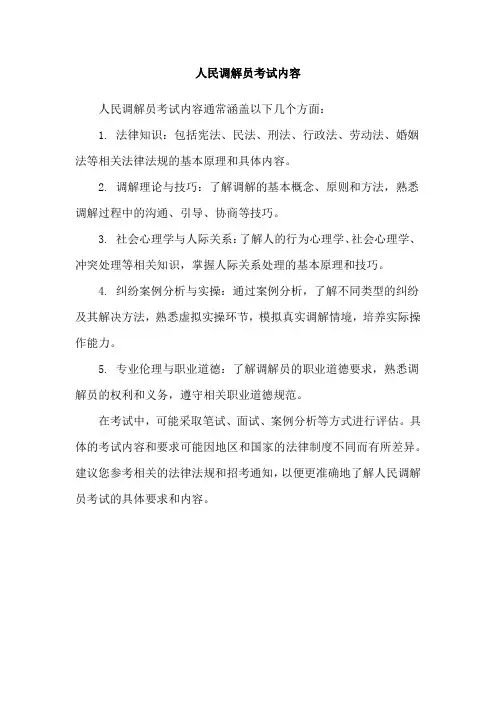 人民调解员考试内容

人民调解员考试内容通常涵盖以下几个方面：

1. 法律知识：包括宪法、民法、刑法、行政法、劳动法、婚姻法等相关法律法规的基本原理和具体内容。

2. 调解理论与技巧：了解调解的基本概念、原则和方法，熟悉调解过程中的沟通、引导、协商等技巧。

3. 社会心理学与人际关系：了解人的行为心理学、社会心理学、冲突处理等相关知识，掌握人际关系处理的基本原理和技巧。

4. 纠纷案例分析与实操：通过案例分析，了解不同类型的纠纷及其解决方法，熟悉虚拟实操环节，模拟真实调解情境，培养实际操作能力。

5. 专业伦理与职业道德：了解调解员的职业道德要求，熟悉调解员的权利和义务，遵守相关职业道德规范。

在考试中，可能采取笔试、面试、案例分析等方式进行评估。具体的考试内容和要求可能因地区和国家的法律制度不同而有所差异。建议您参考相关的法律法规和招考通知，以便更准确地了解人民调解员考试的具体要求和内容。